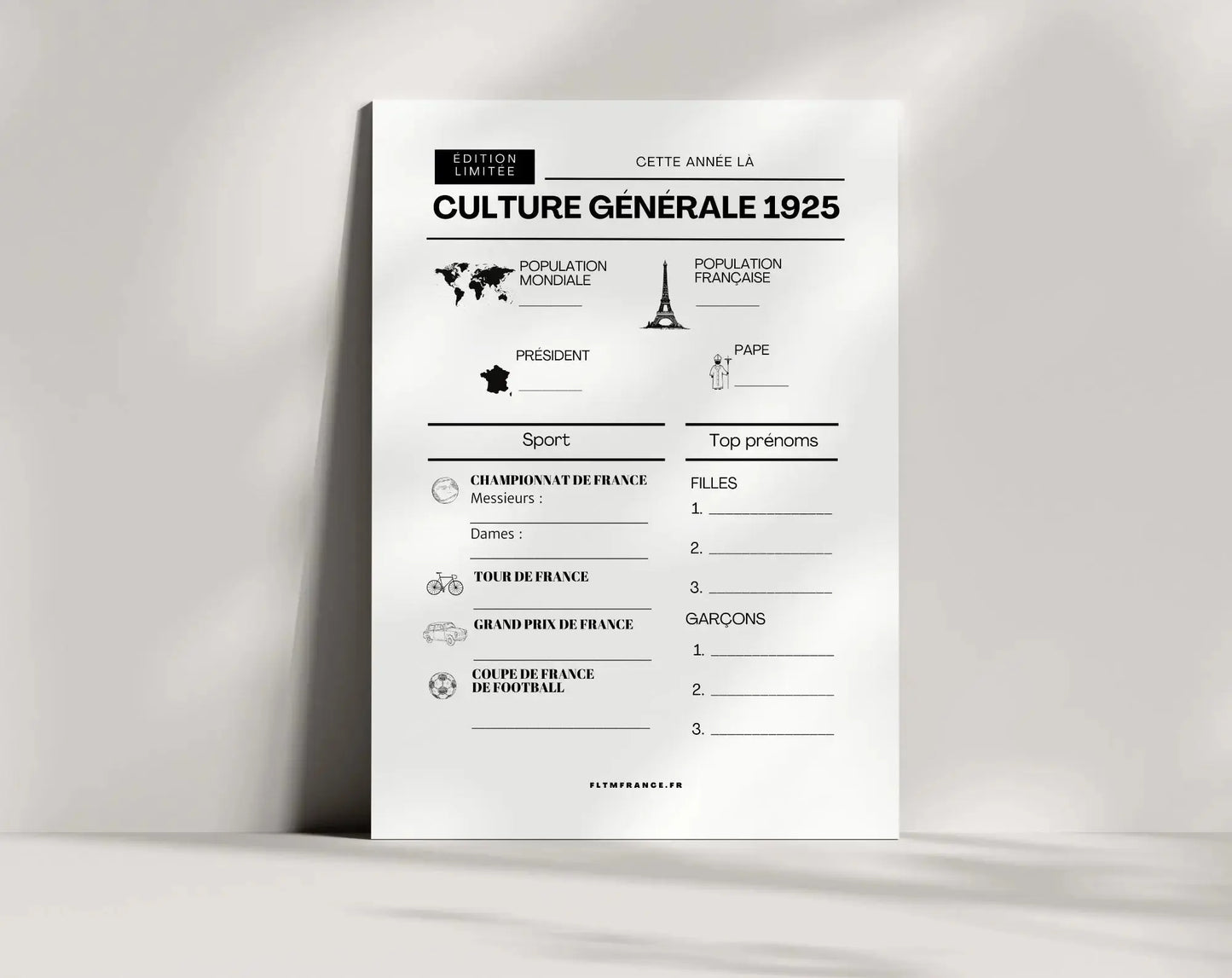 ÉDITION LIMITÉE

CETTE ANNÉE LÀ

CULTURE GÉNÉRALE 1925

POPULATION MONDIALE
____

POPULATION FRANÇAISE
____

PRÉSIDENT
____

PAPE
____

Sport

CHAMPIONNAT DE FRANCE
Messieurs :
____
Dames :
____

TOUR DE FRANCE
____

GRAND PRIX DE FRANCE
____

COUPE DE FRANCE DE FOOTBALL
____

Top prénoms

FILLES
1. ____
2. ____
3. ____

GARÇONS
1. ____
2. ____
3. ____

FLTMFRANCE.FR